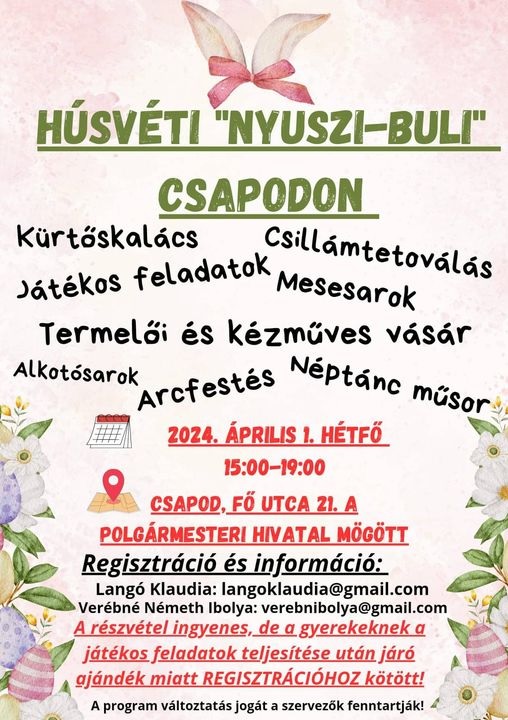 HÚSVÉTI "NYUSZI-BULI"
CSAPODON

Kürtőskalács
Csillámtetoválás
Játékos feladatok
Mesesarok
Termelői és kézműves vásár
Alkotósarok
Arcfestés
Néptánc műsor

2024. ÁPRILIS 1. HÉTFŐ
15:00-19:00

CSAPOD, FŐ UTCA 21. A POLGÁRMESTERI HIVATAL MÖGÖTT

Regisztráció és információ:
Langó Klaudia: langoklaudia@gmail.com
Verébné Németh Ibolya: verebnibolya@gmail.com

A részvétel ingyenes, de a gyerekeknek a játékos feladatok teljesítése után járó ajándék miatt REGISZTRÁCIÓHOZ kötött!

A program változtatás jogát a szervezők fenntartják!